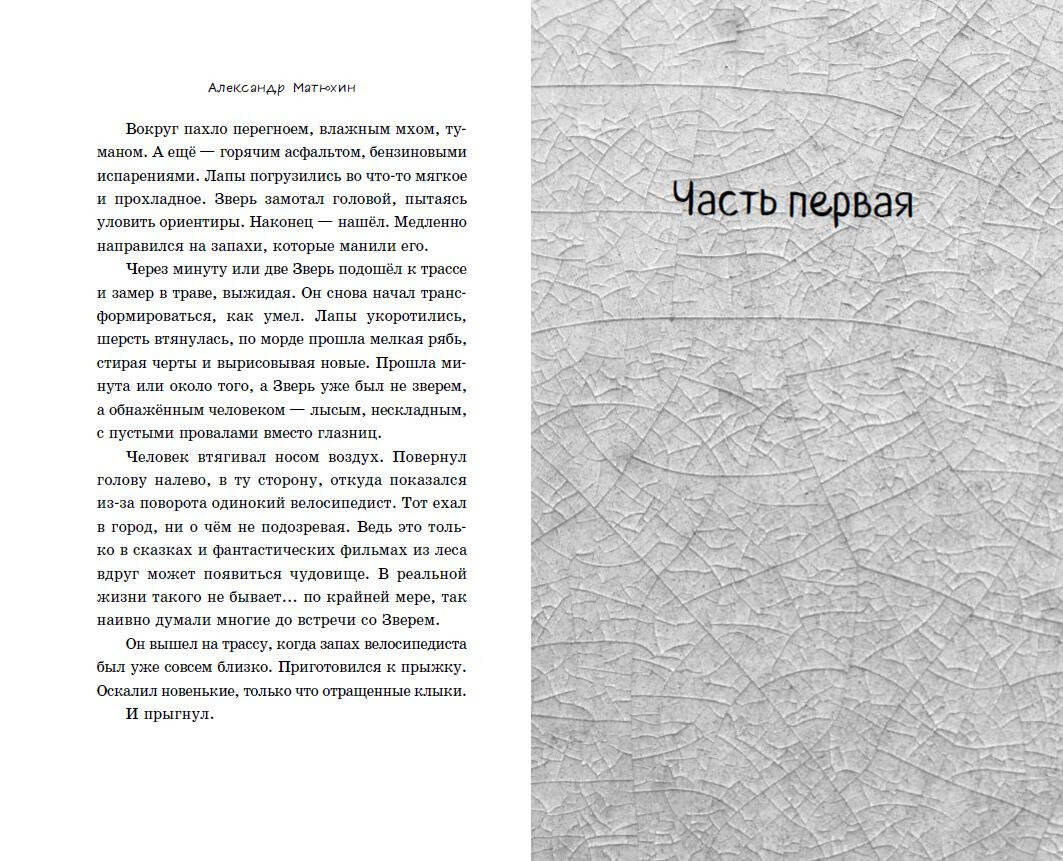 Александр Матюхин

Вокруг пахло перегноем, влажным мхом, туманом. А ещё — горячим асфальтом, бензиновыми испарениями. Лапы погрузились во что-то мягкое и прохладное. Зверь замотал головой, пытаясь уловить ориентиры. Наконец — нашёл. Медленно направился на запахи, которые манили его.

Через минуту или две Зверь подошёл к трассе и замер в траве, выжидая. Он снова начал трансформироваться, как умел. Лапы укоротились, шерсть втянулась, по морде прошла мелкая рябь, стирая черты и вырисовывая новые. Прошла минута или около того, а Зверь уже был не зверем, а обнажённым человеком — лысым, нескладным, с пустыми провалами вместо глазниц.

Человек втягивал носом воздух. Повернул голову налево, в ту сторону, откуда показался из-за поворота одинокий велосипедист. Тот ехал в город, ни о чём не подозревая. Ведь это только в сказках и фантастических фильмах из леса вдруг может появиться чудовище. В реальной жизни такого не бывает... по крайней мере, так наивно думали многие до встречи со Зверем.

Он вышел на трассу, когда запах велосипедиста был уже совсем близко. Приготовился к прыжку. Оскалил новенькие, только что отращенные клыки.

И прыгнул.

Часть первая